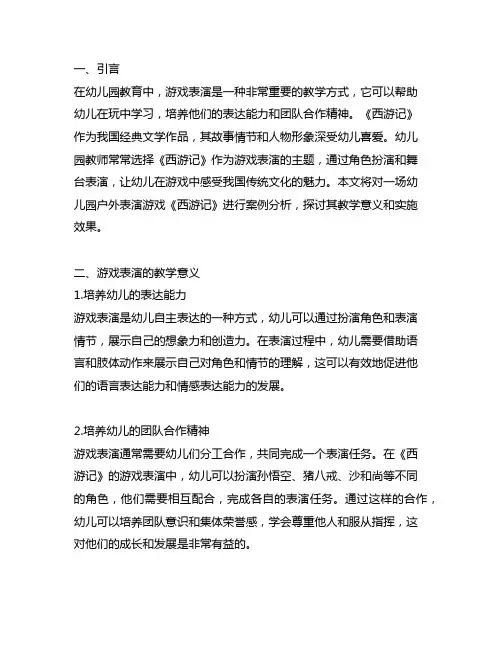 一、引言
在幼儿园教育中，游戏表演是一种非常重要的教学方式，它可以帮助幼儿在玩中学习，培养他们的表达能力和团队合作精神。《西游记》作为我国经典文学作品，其故事情节和人物形象深受幼儿喜爱。幼儿园教师常常选择《西游记》作为游戏表演的主题，通过角色扮演和舞台表演，让幼儿在游戏中感受我国传统文化的魅力。本文将对一场幼儿园户外表演游戏《西游记》进行案例分析，探讨其教学意义和实施效果。

二、游戏表演的教学意义
1.培养幼儿的表达能力
游戏表演是幼儿自主表达的一种方式，幼儿可以通过扮演角色和表演情节，展示自己的想象力和创造力。在表演过程中，幼儿需要借助语言和肢体动作来展示自己对角色和情节的理解，这可以有效地促进他们的语言表达能力和情感表达能力的发展。

2.培养幼儿的团队合作精神
游戏表演通常需要幼儿们分工合作，共同完成一个表演任务。在《西游记》的游戏表演中，幼儿可以扮演孙悟空、猪八戒、沙和尚等不同的角色，他们需要相互配合，完成各自的表演任务。通过这样的合作，幼儿可以培养团队意识和集体荣誉感，学会尊重他人和服从指挥，这对他们的成长和发展是非常有益的。